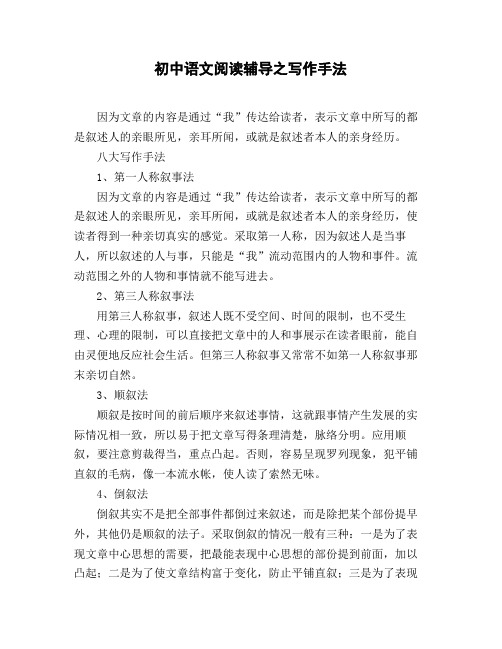 初中语文阅读辅导之写作手法

因为文章的内容是通过“我”传达给读者，表示文章中所写的都是叙述人的亲眼所见，亲耳所闻，或就是叙述者本人的亲身经历。

八大写作手法

1、第一人称叙事法

因为文章的内容是通过“我”传达给读者，表示文章中所写的都是叙述人的亲眼所见，亲耳所闻，或就是叙述者本人的亲身经历，使读者得到一种亲切真实的感觉。采取第一人称，因为叙述人是当事人，所以叙述的人与事，只能是“我”流动范围内的人物和事件。流动范围之外的人物和事情就不能写进去。

2、第三人称叙事法

用第三人称叙事，叙述人既不受空间、时间的限制，也不受生理、心理的限制，可以直接把文章中的人和事展示在读者眼前，能自由灵便地反应社会生活。但第三人称叙事又常常不如第一人称叙事那末亲切自然。

3、顺叙法

顺叙是按时间的前后顺序来叙述事情，这就跟事情产生发展的实际情况相一致，所以易于把文章写得条理清楚，脉络分明。应用顺叙，要注意剪裁得当，重点凸起。否则，容易呈现罗列现象，犯平铺直叙的毛病，像一本流水帐，使人读了索然无味。

4、倒叙法

倒叙其实不是把全部事件都倒过来叙述，而是除把某个部份提早外，其他仍是顺叙的法子。采取倒叙的情况一般有三种：一是为了表现文章中心思想的需要，把最能表现中心思想的部份提到前面，加以凸起；二是为了使文章结构富于变化，防止平铺直叙；三是为了表现